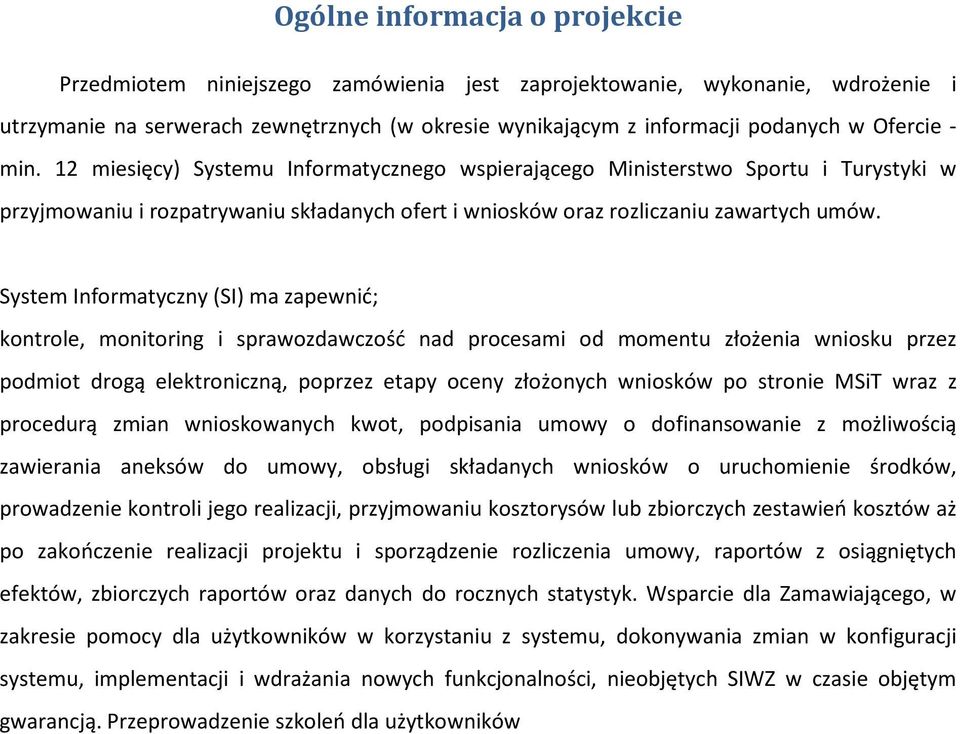 Ogólne informacja o projekcie

Przedmiotem niniejszego zamówienia jest zaprojektowanie, wykonanie, wdrożenie i utrzymanie na serwerach zewnętrznych (w okresie wynikającym z informacji podanych w Ofercie - min. 12 miesięcy) Systemu Informatycznego wspierającego Ministerstwo Sportu i Turystyki w przyjmowaniu i rozpatrywaniu składanych ofert i wniosków oraz rozliczaniu zawartych umów.

System Informatyczny (SI) ma zapewnić;
kontrole, monitoring i sprawozdawczość nad procesami od momentu złożenia wniosku przez podmiot drogą elektroniczną, poprzez etapy oceny złożonych wniosków po stronie MSiT wraz z procedurą zmian wnioskowanych kwot, podpisania umowy o dofinansowanie z możliwością zawierania aneksów do umowy, obsługi składanych wniosków o uruchomienie środków, prowadzenie kontroli jego realizacji, przyjmowaniu kosztorysów lub zbiorczych zestawień kosztów aż po zakończenie realizacji projektu i sporządzenie rozliczenia umowy, raportów z osiągniętych efektów, zbiorczych raportów oraz danych do rocznych statystyk. Wsparcie dla Zamawiającego, w zakresie pomocy dla użytkowników w korzystaniu z systemu, dokonywania zmian w konfiguracji systemu, implementacji i wdrażania nowych funkcjonalności, nieobjętych SIWZ w czasie objętym gwarancją. Przeprowadzenie szkoleń dla użytkowników